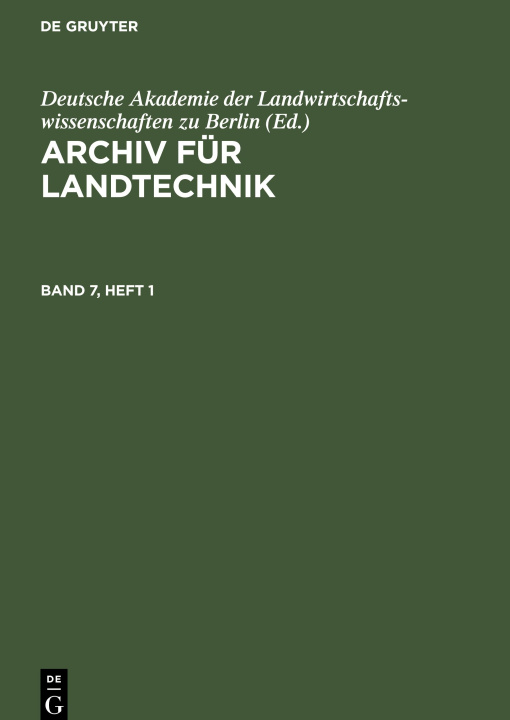 DE GRUYTER

Deutsche Akademie der Landwirtschaftswissenschaften zu Berlin (Ed.)

ARCHIV FÜR LANDTECHNIK

BAND 7, HEFT 1

DE G